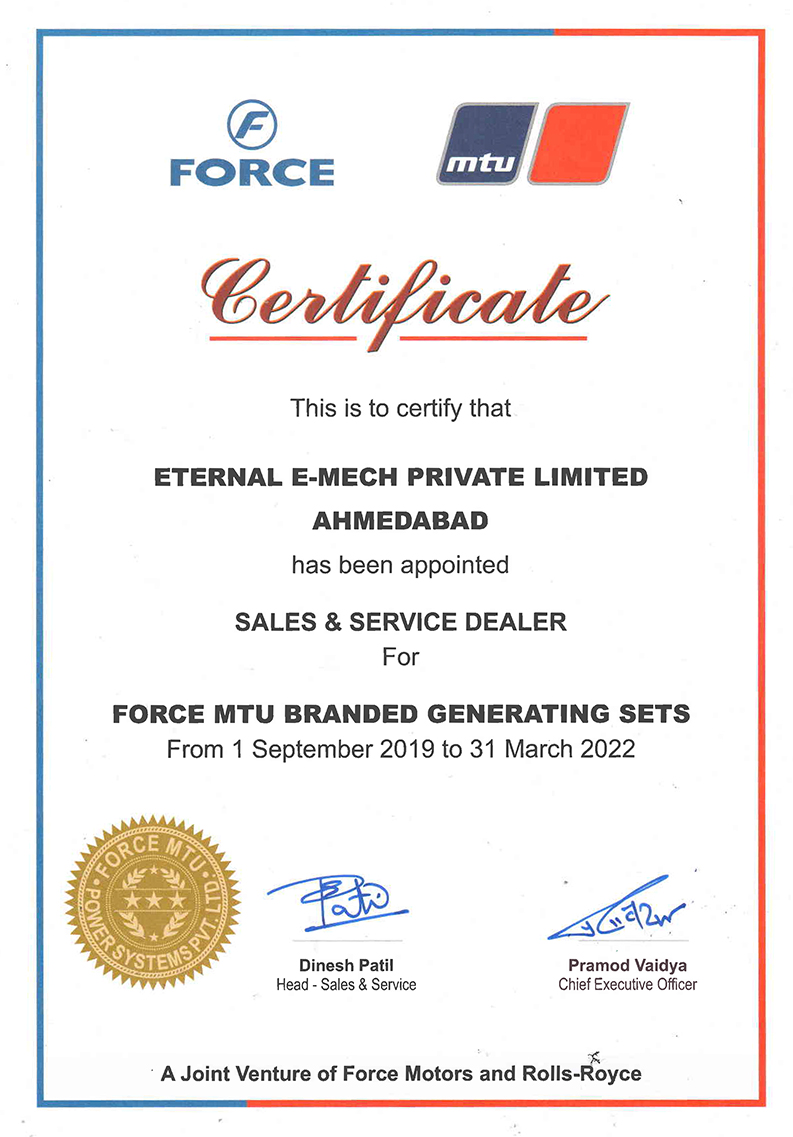 FORCE

mtu

Certificate

This is to certify that

ETERNAL E-MECH PRIVATE LIMITED
AHMEDABAD

has been appointed

SALES & SERVICE DEALER
For

FORCE MTU BRANDED GENERATING SETS
From 1 September 2019 to 31 March 2022

FORCE MTU POWER SYSTEMS PVT. LTD.

Dinesh Patil
Head - Sales & Service

Pramod Vaidya
Chief Executive Officer

A Joint Venture of Force Motors and Rolls-Royce